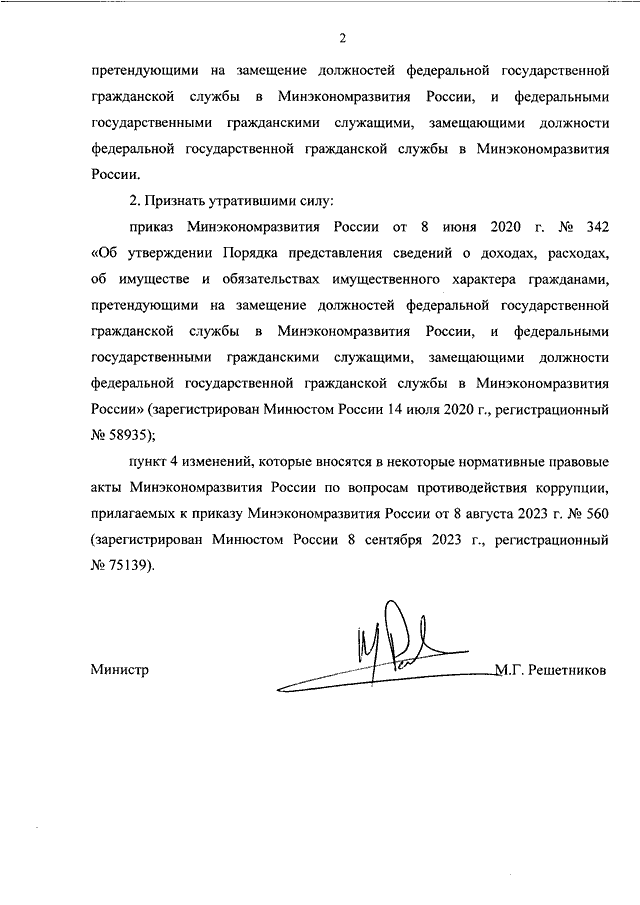 2

претендующими на замещение должностей федеральной государственной гражданской службы в Минэкономразвития России, и федеральными государственными гражданскими служащими, замещающими должности федеральной государственной гражданской службы в Минэкономразвития России.

2. Признать утратившими силу:

приказ Минэкономразвития России от 8 июня 2020 г. № 342 «Об утверждении Порядка представления сведений о доходах, расходах, об имуществе и обязательствах имущественного характера гражданами, претендующими на замещение должностей федеральной государственной гражданской службы в Минэкономразвития России, и федеральными государственными гражданскими служащими, замещающими должности федеральной государственной гражданской службы в Минэкономразвития России» (зарегистрирован Минюстом России 14 июля 2020 г., регистрационный № 58935);

пункт 4 изменений, которые вносятся в некоторые нормативные правовые акты Минэкономразвития России по вопросам противодействия коррупции, прилагаемых к приказу Минэкономразвития России от 8 августа 2023 г. № 560 (зарегистрирован Минюстом России 8 сентября 2023 г., регистрационный № 75139).

Министр

М.Г. Решетников